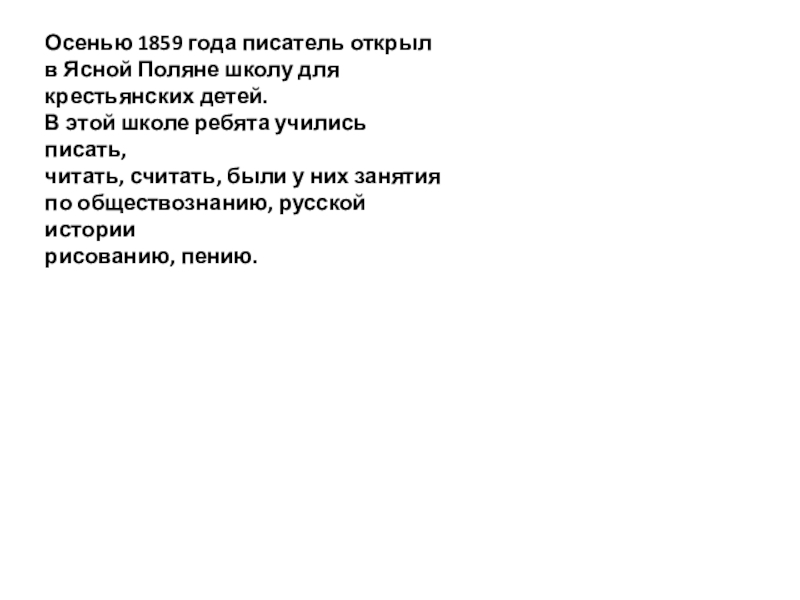 Осенью 1859 года писатель открыл в Ясной Поляне школу для крестьянских детей.
В этой школе ребята учились писать,
читать, считать, были у них занятия по обществознанию, русской истории
рисованию, пению.